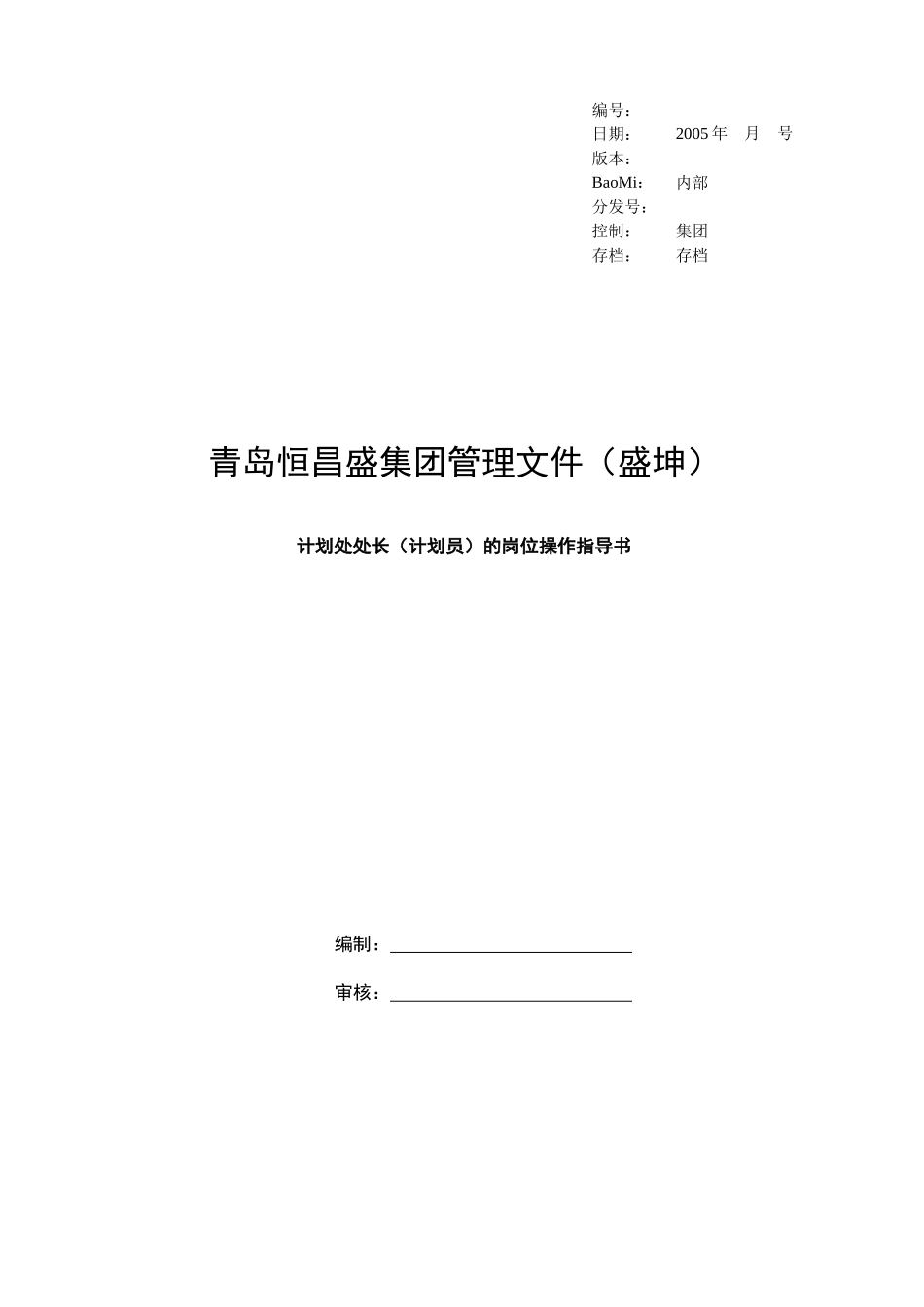 编号：
日期：　2005 年　月　号
版本：
BaoMi：　内部
分发号：
控制：　集团
存档：　存档

青岛恒昌盛集团管理文件（盛坤）

计划处处长（计划员）的岗位操作指导书

编制：

审核：